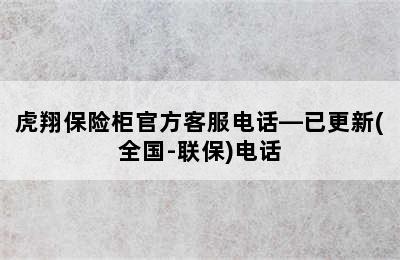 虎翔保险柜官方客服电话—已更新(全国-联保)电话